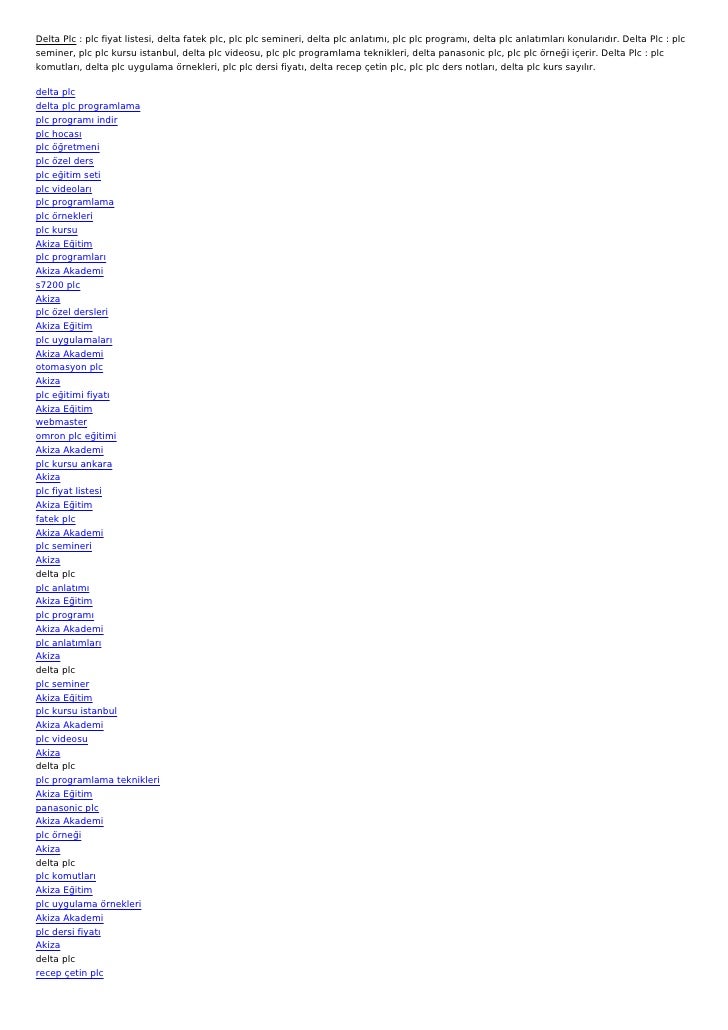 Delta Plc : plc fiyat listesi, delta fatek plc, plc plc semineri, delta plc anlatımı, plc plc programı, delta plc anlatımları konularıdır. Delta Plc : plc seminer, plc plc kursu istanbul, delta plc videosu, plc plc programlama teknikleri, delta panasonic plc, plc plc örneği içerir. Delta Plc : plc komutları, delta plc uygulama örnekleri, plc plc dersi fiyatı, delta recep çetin plc, plc plc ders notları, delta plc kurs sayılır.

delta plc
delta plc programlama
plc programı indir
plc hocası
plc öğretmeni
plc özel ders
plc eğitim seti
plc videoları
plc programlama
plc örnekleri
plc kursu
Akiza Eğitim
plc programları
Akiza Akademi
s7200 plc
Akiza
plc özel dersleri
Akiza Eğitim
plc uygulamaları
Akiza Akademi
otomasyon plc
Akiza
plc eğitimi fiyatı
Akiza Eğitim
webmaster
omron plc eğitimi
Akiza Akademi
plc kursu ankara
Akiza
plc fiyat listesi
Akiza Eğitim
fatek plc
Akiza Akademi
plc semineri
Akiza
delta plc
plc anlatımı
Akiza Eğitim
plc programı
Akiza Akademi
plc anlatımları
Akiza
delta plc
plc seminer
Akiza Eğitim
plc kursu istanbul
Akiza Akademi
plc videosu
Akiza
delta plc
plc programlama teknikleri
Akiza Eğitim
panasonic plc
Akiza Akademi
plc örneği
Akiza
delta plc
plc komutları
Akiza Eğitim
plc uygulama örnekleri
Akiza Akademi
plc dersi fiyatı
Akiza
delta plc
recep çetin plc